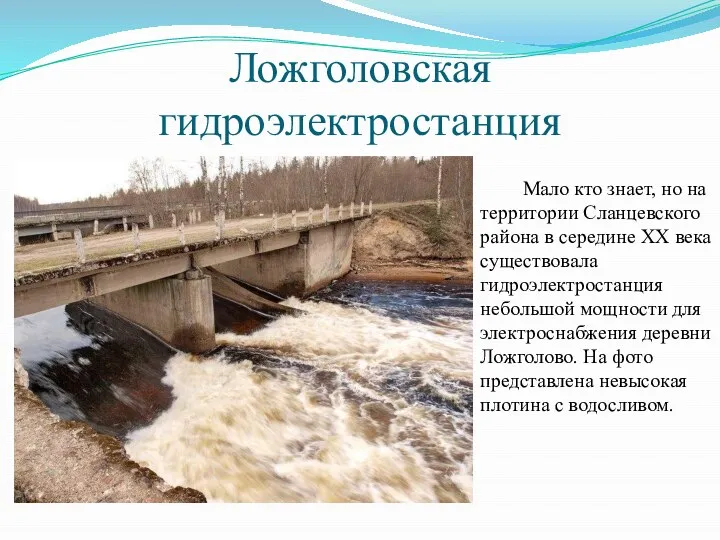 Ложголовская гидроэлектростанция

Мало кто знает, но на территории Сланцевского района в середине XX века существовала гидроэлектростанция небольшой мощности для электроснабжения деревни Ложголово. На фото представлена невысокая плотина с водосливом.